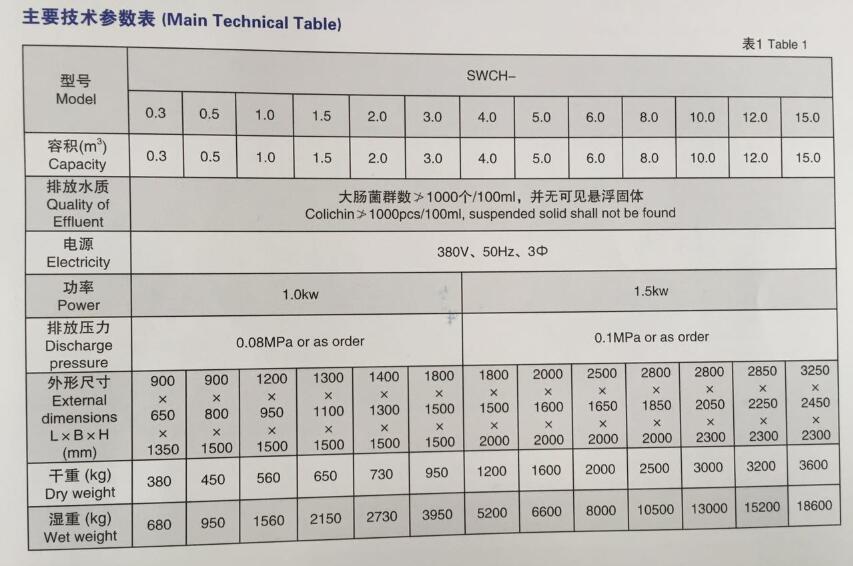 主要技术参数表 (Main Technical Table)

表1 Table 1

| 型号 Model | SWCH- | | | | | | | | | | | | |
|---|---|---|---|---|---|---|---|---|---|---|---|---|---|
| | 0.3 | 0.5 | 1.0 | 1.5 | 2.0 | 3.0 | 4.0 | 5.0 | 6.0 | 8.0 | 10.0 | 12.0 | 15.0 |
| 容积($m^3$) Capacity | 0.3 | 0.5 | 1.0 | 1.5 | 2.0 | 3.0 | 4.0 | 5.0 | 6.0 | 8.0 | 10.0 | 12.0 | 15.0 |
| 排放水质 Quality of Effluent | 大肠菌群数≯1000个/100ml，并无可见悬浮固体 Colichin≯1000pcs/100ml, suspended solid shall not be found | | | | | | | | | | | | |
| 电源 Electricity | 380V、50Hz、3Φ | | | | | | | | | | | | |
| 功率 Power | 1.0kw | | | | | | 1.5kw | | | | | | |
| 排放压力 Discharge pressure | 0.08MPa or as order | | | | | | 0.1MPa or as order | | | | | | |
| 外形尺寸 External dimensions L×B×H (mm) | 900 × 650 × 1350 | 900 × 800 × 1500 | 1200 × 950 × 1500 | 1300 × 1100 × 1500 | 1400 × 1300 × 1500 | 1800 × 1500 × 1500 | 1800 × 1500 × 2000 | 2000 × 1600 × 2000 | 2500 × 1650 × 2000 | 2800 × 1850 × 2000 | 2800 × 2050 × 2300 | 2850 × 2250 × 2300 | 3250 × 2450 × 2300 |
| 干重 (kg) Dry weight | 380 | 450 | 560 | 650 | 730 | 950 | 1200 | 1600 | 2000 | 2500 | 3000 | 3200 | 3600 |
| 湿重 (kg) Wet weight | 680 | 950 | 1560 | 2150 | 2730 | 3950 | 5200 | 6600 | 8000 | 10500 | 13000 | 15200 | 18600 |